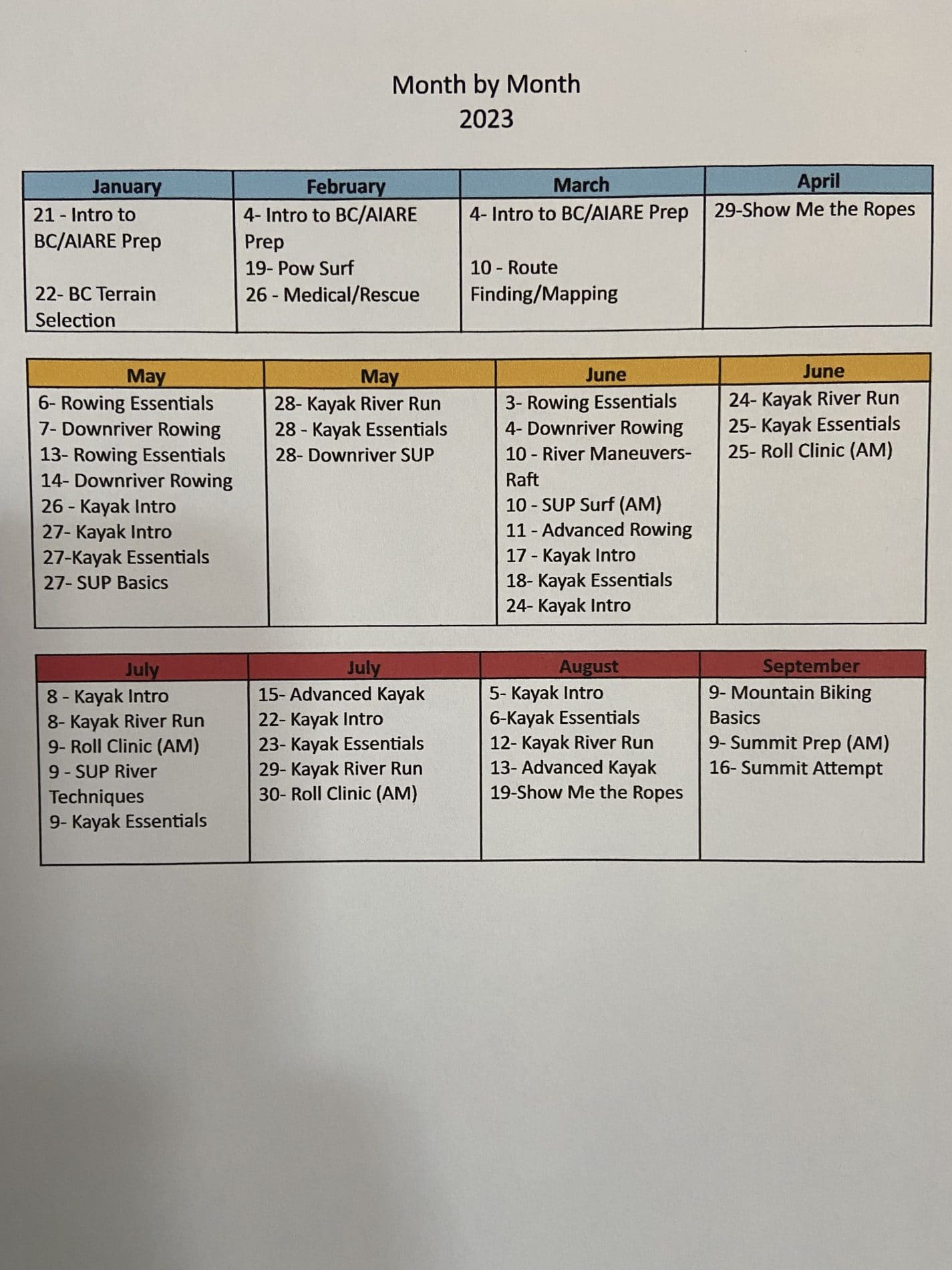 Month by Month
2023

| January | February | March | April |
|---|---|---|---|
| 21 - Intro to BC/AIARE Prep<br><br>22- BC Terrain Selection | 4- Intro to BC/AIARE Prep<br>19- Pow Surf<br>26 - Medical/Rescue | 4- Intro to BC/AIARE Prep<br><br>10 - Route Finding/Mapping | 29-Show Me the Ropes |

| May | May | June | June |
|---|---|---|---|
| 6- Rowing Essentials<br>7- Downriver Rowing<br>13- Rowing Essentials<br>14- Downriver Rowing<br>26 - Kayak Intro<br>27- Kayak Intro<br>27-Kayak Essentials<br>27- SUP Basics | 28- Kayak River Run<br>28 - Kayak Essentials<br>28- Downriver SUP | 3- Rowing Essentials<br>4- Downriver Rowing<br>10 - River Maneuvers-Raft<br>10 - SUP Surf (AM)<br>11 - Advanced Rowing<br>17 - Kayak Intro<br>18- Kayak Essentials<br>24- Kayak Intro | 24- Kayak River Run<br>25- Kayak Essentials<br>25- Roll Clinic (AM) |

| July | July | August | September |
|---|---|---|---|
| 8 - Kayak Intro<br>8- Kayak River Run<br>9- Roll Clinic (AM)<br>9 - SUP River Techniques<br>9- Kayak Essentials | 15- Advanced Kayak<br>22- Kayak Intro<br>23- Kayak Essentials<br>29- Kayak River Run<br>30- Roll Clinic (AM) | 5- Kayak Intro<br>6-Kayak Essentials<br>12- Kayak River Run<br>13- Advanced Kayak<br>19-Show Me the Ropes | 9- Mountain Biking Basics<br>9- Summit Prep (AM)<br>16- Summit Attempt |